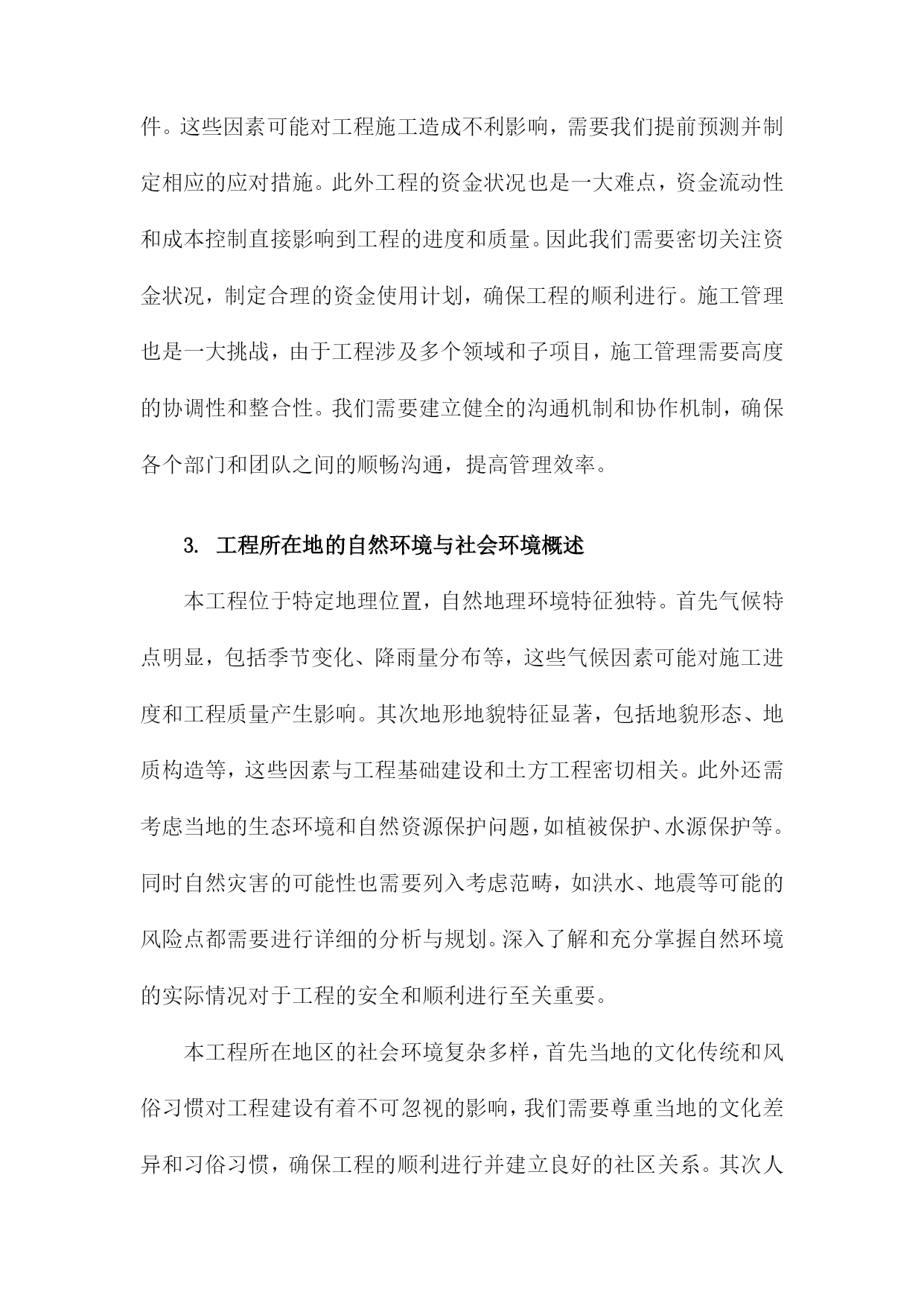 件。这些因素可能对工程施工造成不利影响，需要我们提前预测并制定相应的应对措施。此外工程的资金状况也是一大难点，资金流动性和成本控制直接影响到工程的进度和质量。因此我们需要密切关注资金状况，制定合理的资金使用计划，确保工程的顺利进行。施工管理也是一大挑战，由于工程涉及多个领域和子项目，施工管理需要高度的协调性和整合性。我们需要建立健全的沟通机制和协作机制，确保各个部门和团队之间的顺畅沟通，提高管理效率。

3. 工程所在地的自然环境与社会环境概述

本工程位于特定地理位置，自然地理环境特征独特。首先气候特点明显，包括季节变化、降雨量分布等，这些气候因素可能对施工进度和工程质量产生影响。其次地形地貌特征显著，包括地貌形态、地质构造等，这些因素与工程基础建设和土方工程密切相关。此外还需考虑当地的生态环境和自然资源保护问题，如植被保护、水源保护等。同时自然灾害的可能性也需要列入考虑范畴，如洪水、地震等可能的风险点都需要进行详细的分析与规划。深入了解和充分掌握自然环境的实际情况对于工程的安全和顺利进行至关重要。

本工程所在地区的社会环境复杂多样，首先当地的文化传统和风俗习惯对工程建设有着不可忽视的影响，我们需要尊重当地的文化差异和习俗习惯，确保工程的顺利进行并建立良好的社区关系。其次人